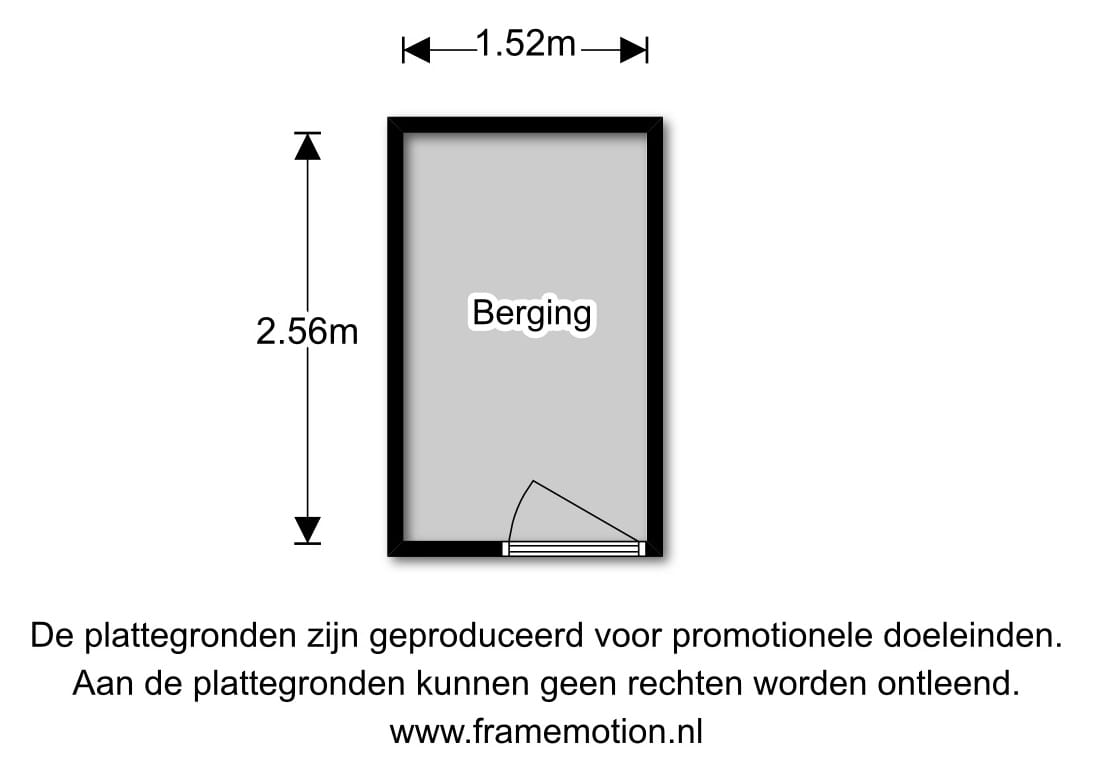 1.52m

2.56m

Berging

De plattegronden zijn geproduceerd voor promotionele doeleinden.
Aan de plattegronden kunnen geen rechten worden ontleend.
www.framemotion.nl